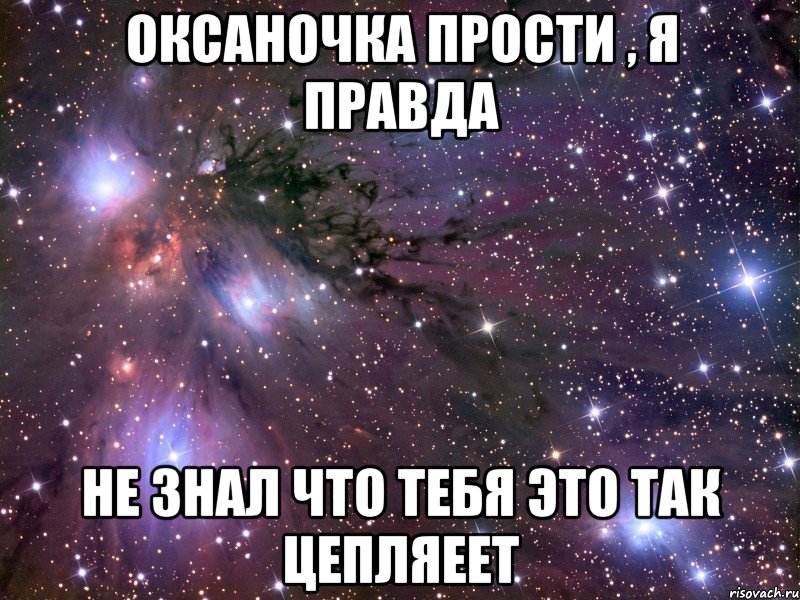 ОКСАНОЧКА ПРОСТИ , Я ПРАВДА

НЕ ЗНАЛ ЧТО ТЕБЯ ЭТО ТАК ЦЕПЛЯЕЕТ

risovach.ru